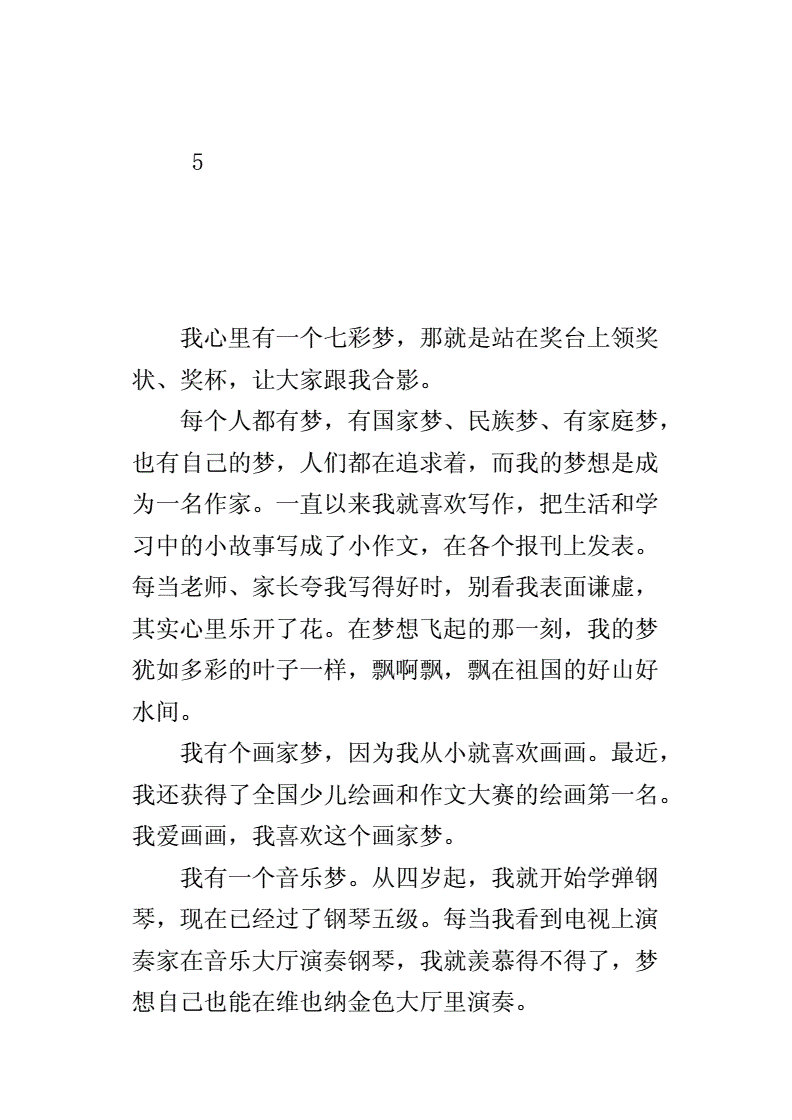 5

我心里有一个七彩梦，那就是站在奖台上领奖状、奖杯，让大家跟我合影。

每个人都有梦，有国家梦、民族梦、有家庭梦，也有自己的梦，人们都在追求着，而我的梦想是成为一名作家。一直以来我就喜欢写作，把生活和学习中的小故事写成了小作文，在各个报刊上发表。每当老师、家长夸我写得好时，别看我表面谦虚，其实心里乐开了花。在梦想飞起的那一刻，我的梦犹如多彩的叶子一样，飘啊飘，飘在祖国的好山好水间。

我有个画家梦，因为我从小就喜欢画画。最近，我还获得了全国少儿绘画和作文大赛的绘画第一名。我爱画画，我喜欢这个画家梦。

我有一个音乐梦。从四岁起，我就开始学弹钢琴，现在已经过了钢琴五级。每当我看到电视上演奏家在音乐大厅演奏钢琴，我就羡慕得不得了，梦想自己也能在维也纳金色大厅里演奏。